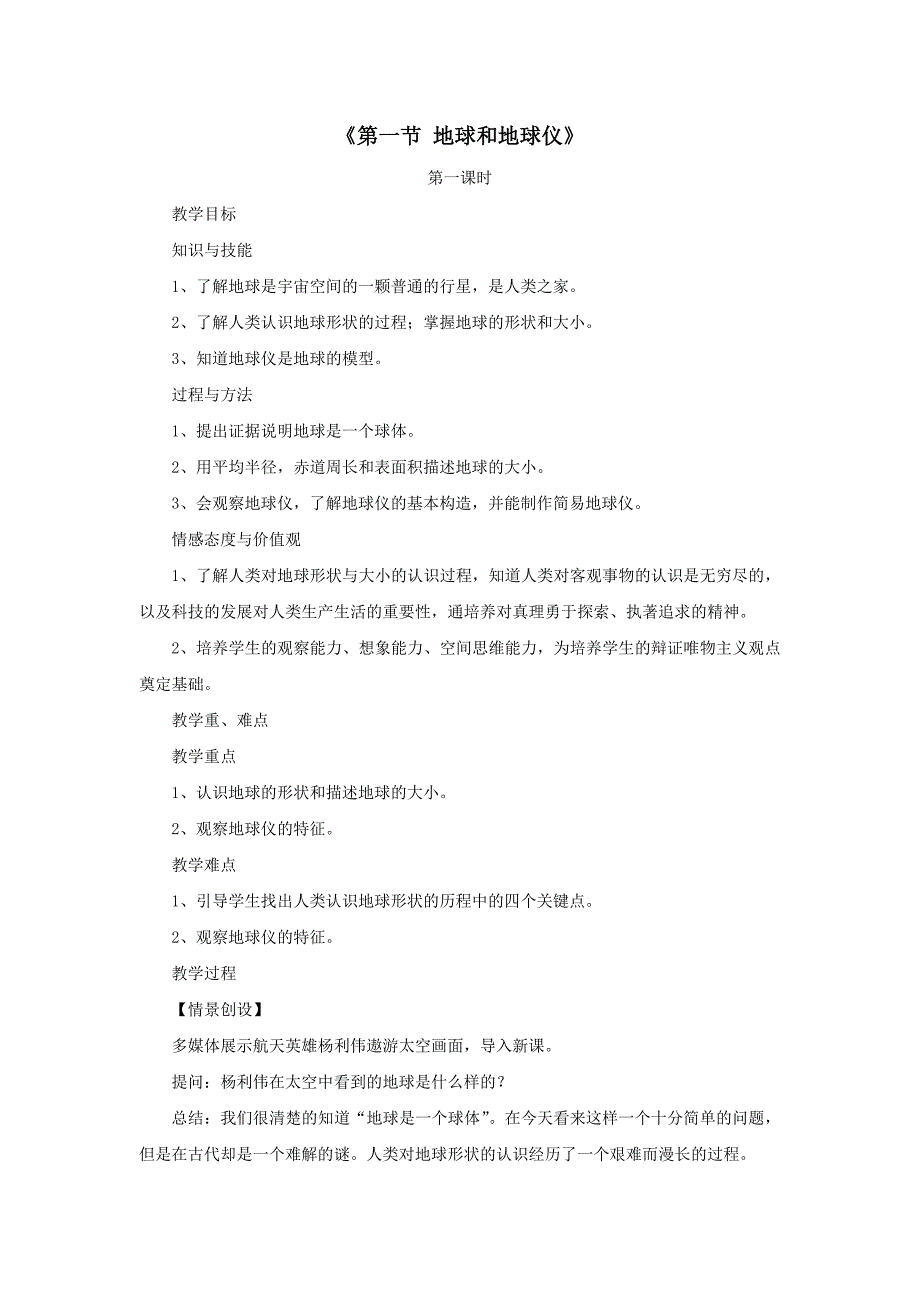 《第一节 地球和地球仪》

第一课时

教学目标

知识与技能

1、了解地球是宇宙空间的一颗普通的行星，是人类之家。

2、了解人类认识地球形状的过程；掌握地球的形状和大小。

3、知道地球仪是地球的模型。

过程与方法

1、提出证据说明地球是一个球体。

2、用平均半径，赤道周长和表面积描述地球的大小。

3、会观察地球仪，了解地球仪的基本构造，并能制作简易地球仪。

情感态度与价值观

1、了解人类对地球形状与大小的认识过程，知道人类对客观事物的认识是无穷尽的，以及科技的发展对人类生产生活的重要性，通培养对真理勇于探索、执著追求的精神。

2、培养学生的观察能力、想象能力、空间思维能力，为培养学生的辩证唯物主义观点奠定基础。

教学重、难点

教学重点

1、认识地球的形状和描述地球的大小。

2、观察地球仪的特征。

教学难点

1、引导学生找出人类认识地球形状的历程中的四个关键点。

2、观察地球仪的特征。

教学过程

【情景创设】

多媒体展示航天英雄杨利伟遨游太空画面，导入新课。

提问：杨利伟在太空中看到的地球是什么样的？

总结：我们很清楚的知道“地球是一个球体”。在今天看来这样一个十分简单的问题，但是在古代却是一个难解的谜。人类对地球形状的认识经历了一个艰难而漫长的过程。